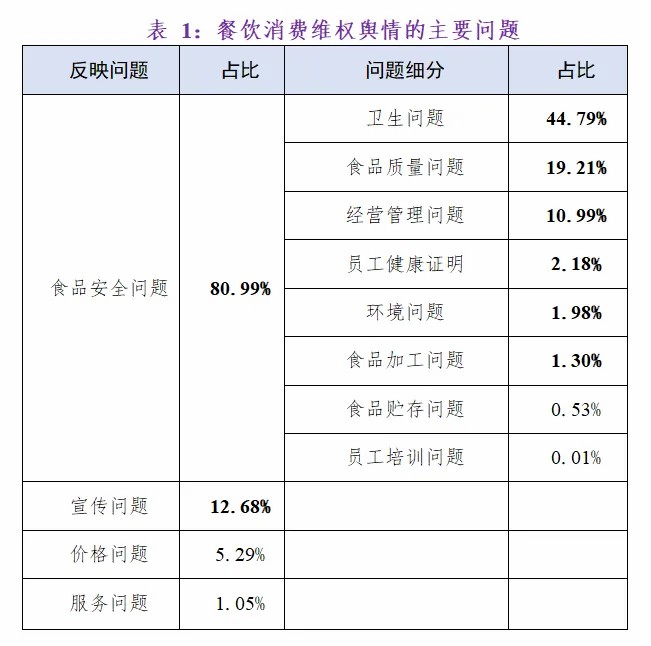 表 1：餐饮消费维权舆情的主要问题

| 反映问题 | 占比 | 问题细分 | 占比 |
|---|---|---|---|
| 食品安全问题 | 80.99% | 卫生问题 | 44.79% |
| | | 食品质量问题 | 19.21% |
| | | 经营管理问题 | 10.99% |
| | | 员工健康证明 | 2.18% |
| | | 环境问题 | 1.98% |
| | | 食品加工问题 | 1.30% |
| | | 食品贮存问题 | 0.53% |
| | | 员工培训问题 | 0.01% |
| 宣传问题 | 12.68% | | |
| 价格问题 | 5.29% | | |
| 服务问题 | 1.05% | | |